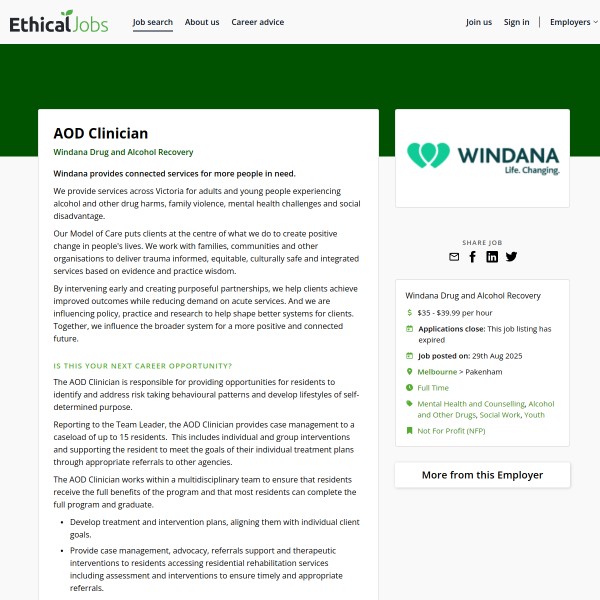 EthicalJobs

Job search About us Career advice

Join us Sign in Employers

AOD Clinician

Windana Drug and Alcohol Recovery

Windana provides connected services for more people in need.

We provide services across Victoria for adults and young people experiencing alcohol and other drug harms, family violence, mental health challenges and social disadvantage.

Our Model of Care puts clients at the centre of what we do to create positive change in people's lives. We work with families, communities and other organisations to deliver trauma informed, equitable, culturally safe and integrated services based on evidence and practice wisdom.

By intervening early and creating purposeful partnerships, we help clients achieve improved outcomes while reducing demand on acute services. And we are influencing policy, practice and research to help shape better systems for clients. Together, we influence the broader system for a more positive and connected future.

IS THIS YOUR NEXT CAREER OPPORTUNITY?

The AOD Clinician is responsible for providing opportunities for residents to identify and address risk taking behavioural patterns and develop lifestyles of self-determined purpose.

Reporting to the Team Leader, the AOD Clinician provides case management to a caseload of up to 15 residents. This includes individual and group interventions and supporting the resident to meet the goals of their individual treatment plans through appropriate referrals to other agencies.

The AOD Clinician works within a multidisciplinary team to ensure that residents receive the full benefits of the program and that most residents can complete the full program and graduate.

- Develop treatment and intervention plans, aligning them with individual client goals.
- Provide case management, advocacy, referrals support and therapeutic interventions to residents accessing residential rehabilitation services including assessment and interventions to ensure timely and appropriate referrals.

WINDANA
Life. Changing.

SHARE JOB

Windana Drug and Alcohol Recovery

$35 - $39.99 per hour

Applications close: This job listing has expired

Job posted on: 29th Aug 2025

Melbourne > Pakenham

Full Time

Mental Health and Counselling, Alcohol and Other Drugs, Social Work, Youth

Not For Profit (NFP)

More from this Employer